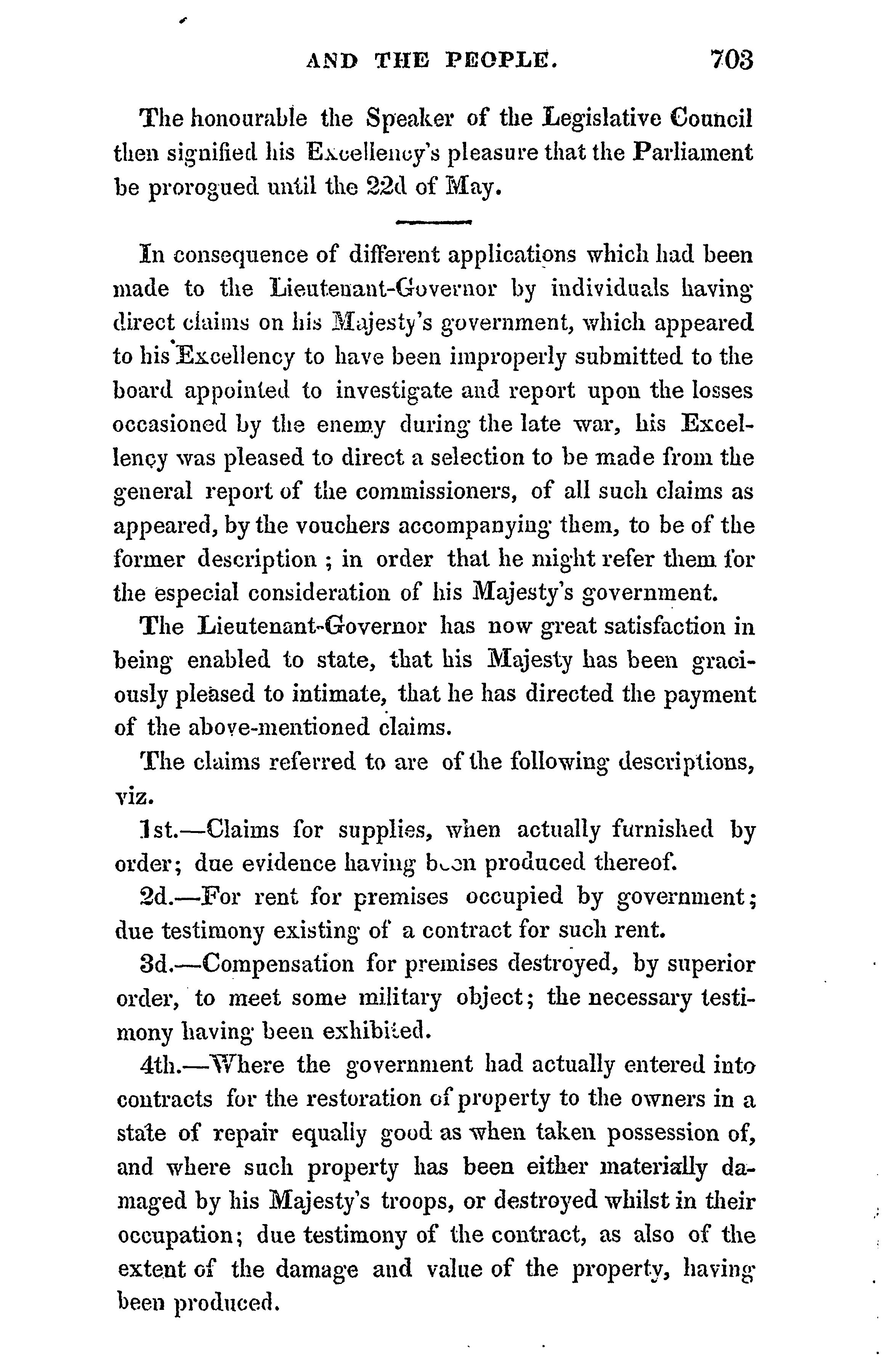 AND THE PEOPLE. 703

The honourable the Speaker of the Legislative Council then signified his Excellency's pleasure that the Parliament be prorogued until the 22d of May.

In consequence of different applications which had been made to the Lieutenant-Governor by individuals having direct claims on his Majesty's government, which appeared to his Excellency to have been improperly submitted to the board appointed to investigate and report upon the losses occasioned by the enemy during the late war, his Excellency was pleased to direct a selection to be made from the general report of the commissioners, of all such claims as appeared, by the vouchers accompanying them, to be of the former description ; in order that he might refer them for the especial consideration of his Majesty's government.

The Lieutenant-Governor has now great satisfaction in being enabled to state, that his Majesty has been graciously pleased to intimate, that he has directed the payment of the above-mentioned claims.

The claims referred to are of the following descriptions, viz.

1st.—Claims for supplies, when actually furnished by order; due evidence having been produced thereof.

2d.—For rent for premises occupied by government; due testimony existing of a contract for such rent.

3d.—Compensation for premises destroyed, by superior order, to meet some military object; the necessary testimony having been exhibited.

4th.—Where the government had actually entered into contracts for the restoration of property to the owners in a state of repair equally good as when taken possession of, and where such property has been either materially damaged by his Majesty's troops, or destroyed whilst in their occupation; due testimony of the contract, as also of the extent of the damage and value of the property, having been produced.